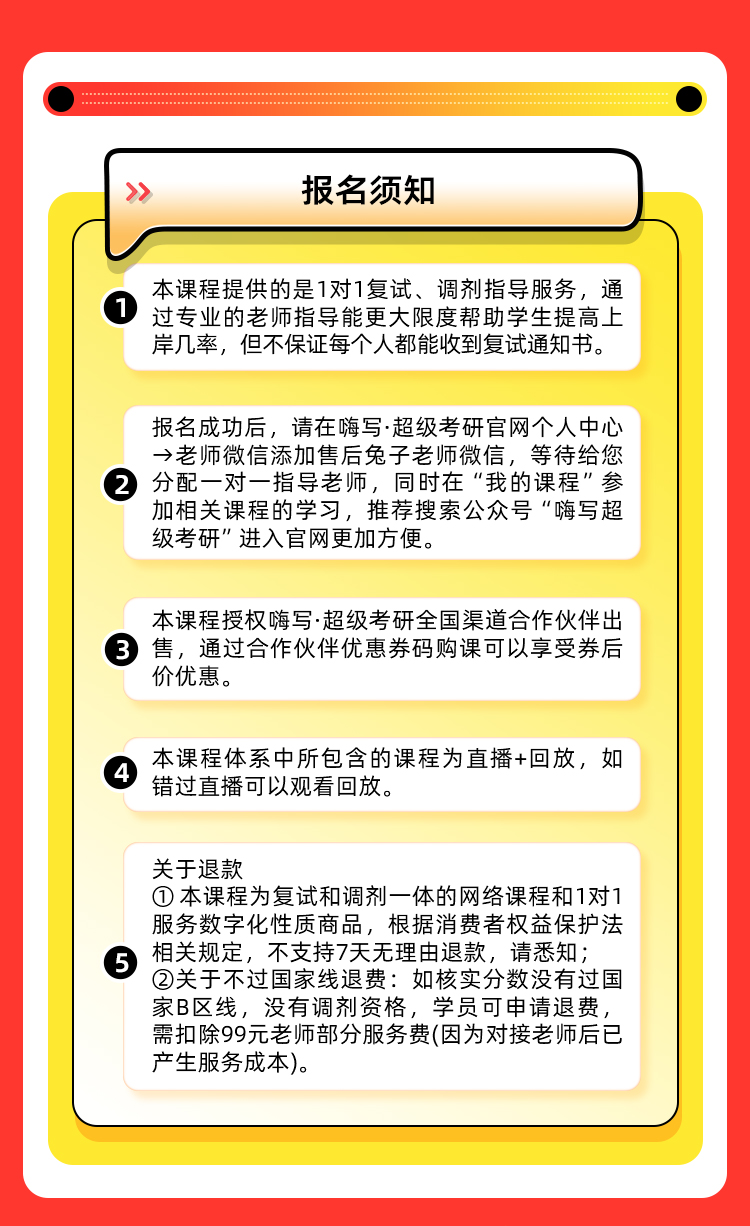 报名须知

1 本课程提供的是1对1复试、调剂指导服务，通过专业的老师指导能更大限度帮助学生提高上岸几率，但不保证每个人都能收到复试通知书。

2 报名成功后，请在嗨写·超级考研官网个人中心→老师微信添加售后兔子老师微信，等待给您分配一对一指导老师，同时在“我的课程”参加相关课程的学习，推荐搜索公众号“嗨写超级考研”进入官网更加方便。

3 本课程授权嗨写·超级考研全国渠道合作伙伴出售，通过合作伙伴优惠券码购课可以享受券后价优惠。

4 本课程体系中所包含的课程为直播+回放，如错过直播可以观看回放。

5 关于退款
① 本课程为复试和调剂一体的网络课程和1对1服务数字化性质商品，根据消费者权益保护法相关规定，不支持7天无理由退款，请悉知；
②关于不过国家线退费：如核实分数没有过国家B区线，没有调剂资格，学员可申请退费，需扣除99元老师部分服务费(因为对接老师后已产生服务成本)。